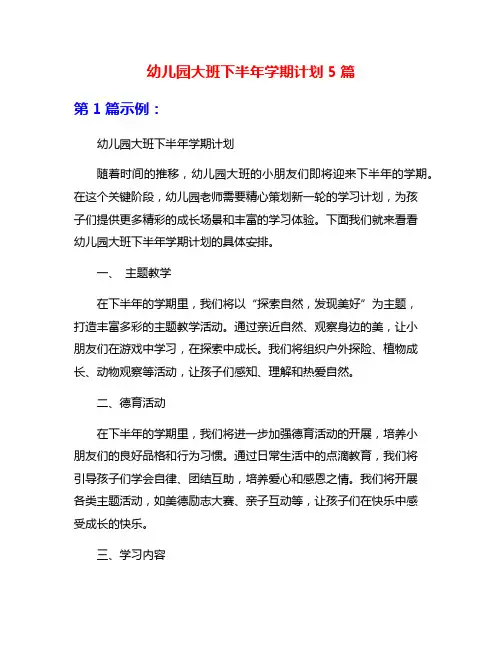 幼儿园大班下半年学期计划 5 篇

第 1 篇示例：

幼儿园大班下半年学期计划

随着时间的推移，幼儿园大班的小朋友们即将迎来下半年的学期。在这个关键阶段，幼儿园老师需要精心策划新一轮的学习计划，为孩子们提供更多精彩的成长场景和丰富的学习体验。下面我们就来看看幼儿园大班下半年学期计划的具体安排。

一、 主题教学

在下半年的学期里，我们将以“探索自然，发现美好”为主题，打造丰富多彩的主题教学活动。通过亲近自然、观察身边的美，让小朋友们在游戏中学习，在探索中成长。我们将组织户外探险、植物成长、动物观察等活动，让孩子们感知、理解和热爱自然。

二、德育活动

在下半年的学期里，我们将进一步加强德育活动的开展，培养小朋友们的良好品格和行为习惯。通过日常生活中的点滴教育，我们将引导孩子们学会自律、团结互助，培养爱心和感恩之情。我们将开展各类主题活动，如美德励志大赛、亲子互动等，让孩子们在快乐中感受成长的快乐。

三、学习内容